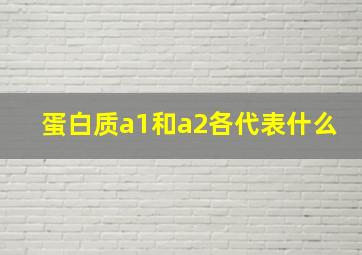 蛋白质a1和a2各代表什么